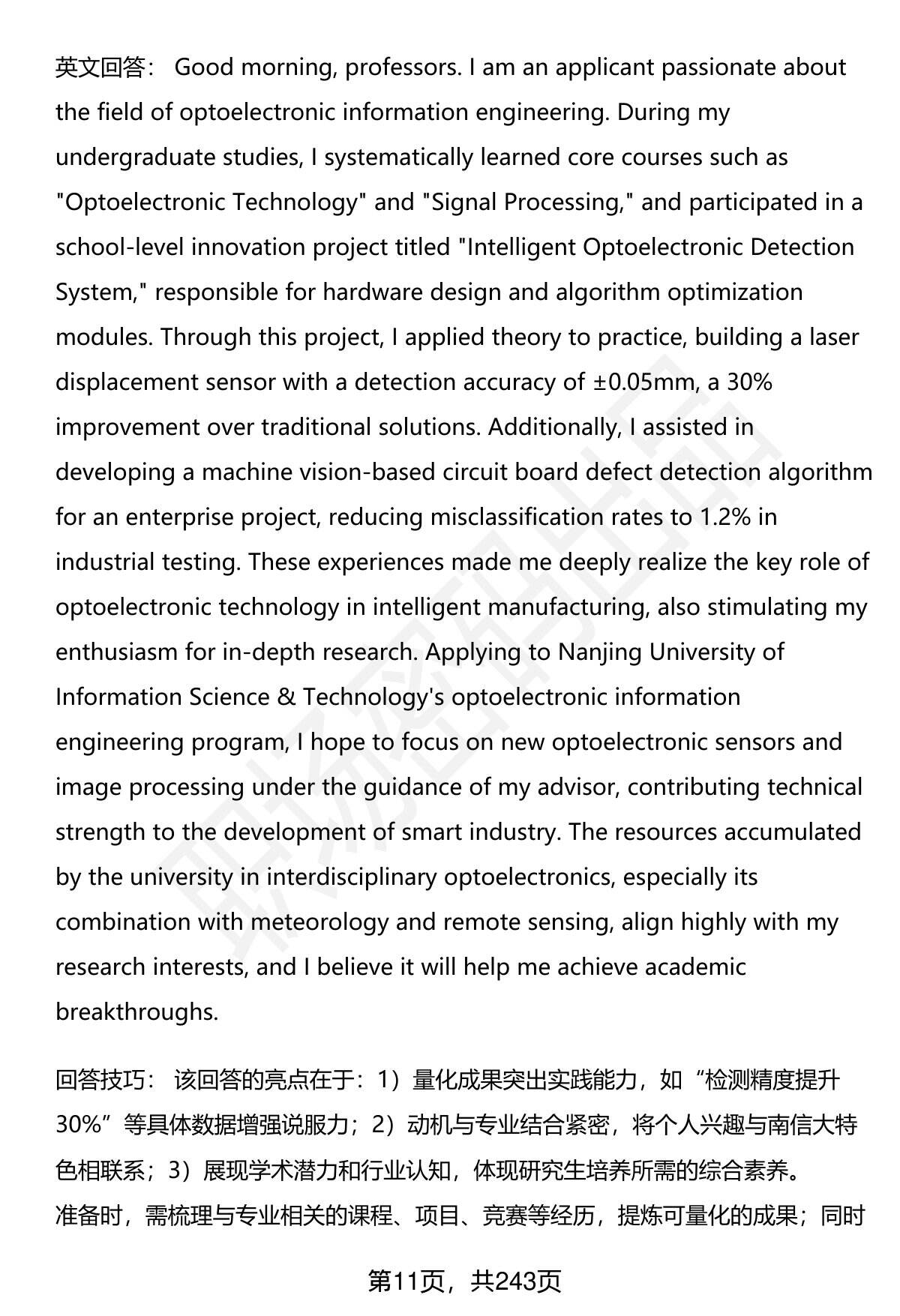 英文回答： Good morning, professors. I am an applicant passionate about the field of optoelectronic information engineering. During my undergraduate studies, I systematically learned core courses such as "Optoelectronic Technology" and "Signal Processing," and participated in a school-level innovation project titled "Intelligent Optoelectronic Detection System," responsible for hardware design and algorithm optimization modules. Through this project, I applied theory to practice, building a laser displacement sensor with a detection accuracy of ±0.05mm, a 30% improvement over traditional solutions. Additionally, I assisted in developing a machine vision-based circuit board defect detection algorithm for an enterprise project, reducing misclassification rates to 1.2% in industrial testing. These experiences made me deeply realize the key role of optoelectronic technology in intelligent manufacturing, also stimulating my enthusiasm for in-depth research. Applying to Nanjing University of Information Science & Technology's optoelectronic information engineering program, I hope to focus on new optoelectronic sensors and image processing under the guidance of my advisor, contributing technical strength to the development of smart industry. The resources accumulated by the university in interdisciplinary optoelectronics, especially its combination with meteorology and remote sensing, align highly with my research interests, and I believe it will help me achieve academic breakthroughs.

回答技巧： 该回答的亮点在于：1）量化成果突出实践能力，如“检测精度提升30%”等具体数据增强说服力；2）动机与专业结合紧密，将个人兴趣与南信大特色相联系；3）展现学术潜力和行业认知，体现研究生培养所需的综合素养。准备时，需梳理与专业相关的课程、项目、竞赛等经历，提炼可量化的成果；同时

第11页，共243页